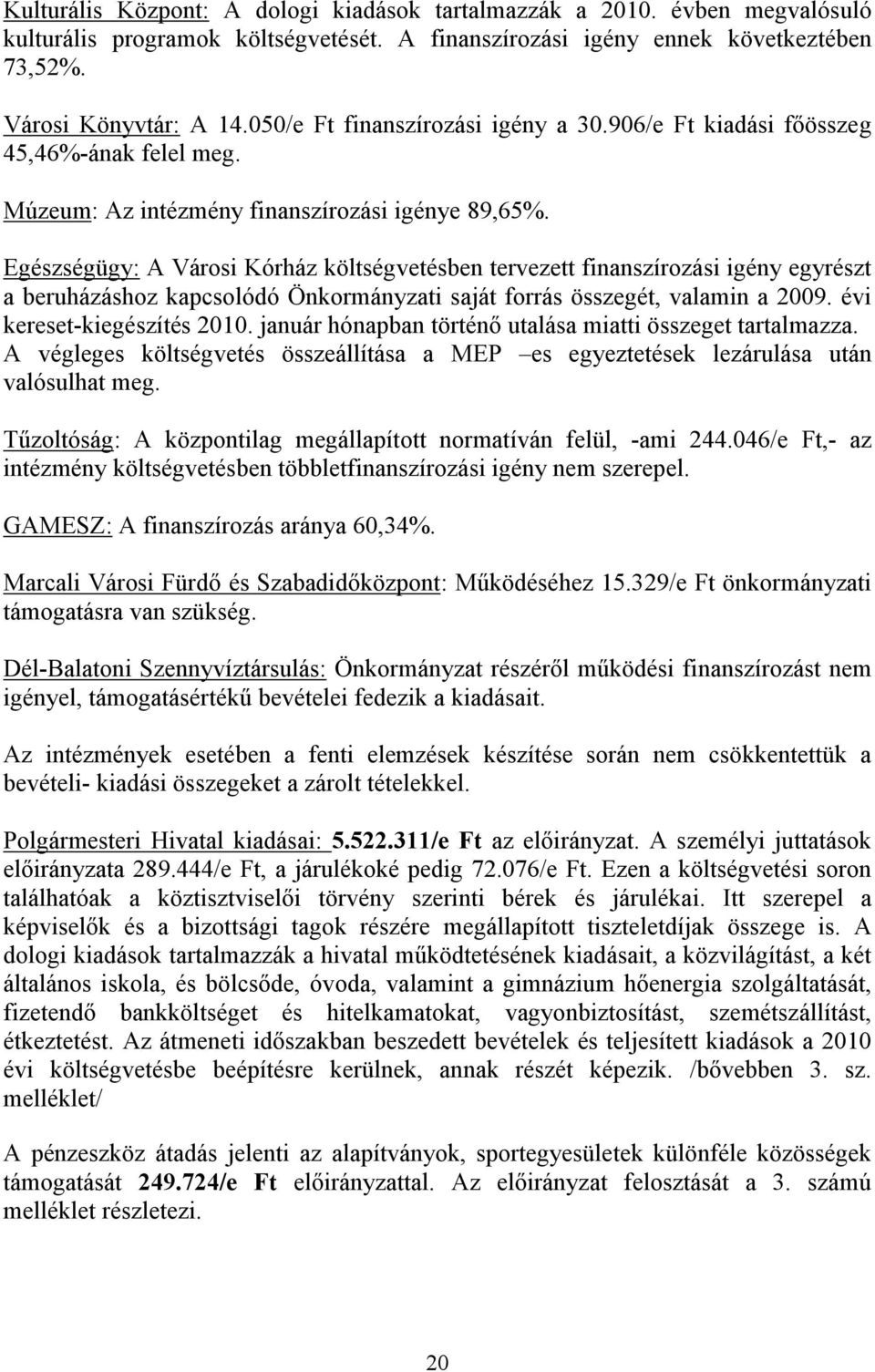 Kulturális Központ: A dologi kiadások tartalmazzák a 2010. évben megvalósuló kulturális programok költségvetését. A finanszírozási igény ennek következtében 73,52%.

Városi Könyvtár: A 14.050/e Ft finanszírozási igény a 30.906/e Ft kiadási főösszeg 45,46%-ának felel meg.

Múzeum: Az intézmény finanszírozási igénye 89,65%.

Egészségügy: A Városi Kórház költségvetésben tervezett finanszírozási igény egyrészt a beruházáshoz kapcsolódó Önkormányzati saját forrás összegét, valamin a 2009. évi kereset-kiegészítés 2010. január hónapban történő utalása miatti összeget tartalmazza. A végleges költségvetés összeállítása a MEP –es egyeztetések lezárulása után valósulhat meg.

Tűzoltóság: A központilag megállapított normatíván felül, -ami 244.046/e Ft,- az intézmény költségvetésben többletfinanszírozási igény nem szerepel.

GAMESZ: A finanszírozás aránya 60,34%.

Marcali Városi Fürdő és Szabadidőközpont: Működéséhez 15.329/e Ft önkormányzati támogatásra van szükség.

Dél-Balatoni Szennyvíztársulás: Önkormányzat részéről működési finanszírozást nem igényel, támogatásértékű bevételei fedezik a kiadásait.

Az intézmények esetében a fenti elemzések készítése során nem csökkentettük a bevételi- kiadási összegeket a zárolt tételekkel.

Polgármesteri Hivatal kiadásai: 5.522.311/e Ft az előirányzat. A személyi juttatások előirányzata 289.444/e Ft, a járulékoké pedig 72.076/e Ft. Ezen a költségvetési soron találhatóak a köztisztviselői törvény szerinti bérek és járulékai. Itt szerepel a képviselők és a bizottsági tagok részére megállapított tiszteletdíjak összege is. A dologi kiadások tartalmazzák a hivatal működtetésének kiadásait, a közvilágítást, a két általános iskola, és bölcsőde, óvoda, valamint a gimnázium hőenergia szolgáltatását, fizetendő bankköltséget és hitelkamatokat, vagyonbiztosítást, szemétszállítást, étkeztetést. Az átmeneti időszakban beszedett bevételek és teljesített kiadások a 2010 évi költségvetésbe beépítésre kerülnek, annak részét képezik. /bővebben 3. sz. melléklet/

A pénzeszköz átadás jelenti az alapítványok, sportegyesületek különféle közösségek támogatását 249.724/e Ft előirányzattal. Az előirányzat felosztását a 3. számú melléklet részletezi.

20